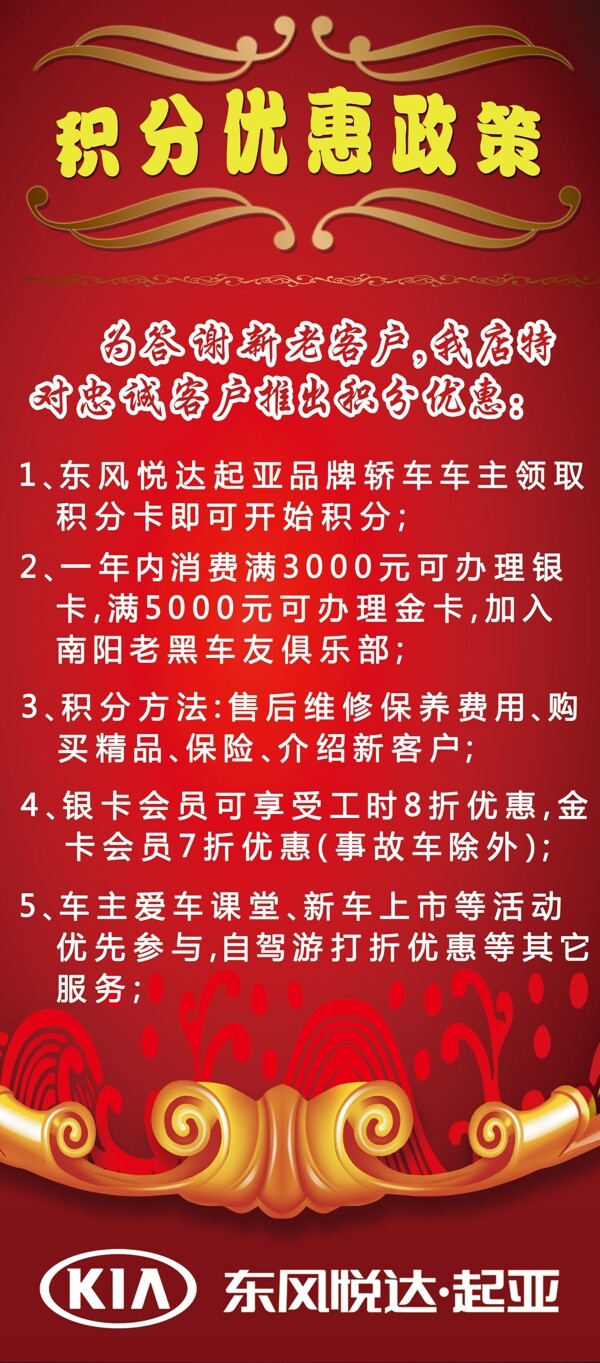 积分优惠政策

为答谢新老客户,我店特对忠诚客户推出积分优惠:

1、东风悦达起亚品牌轿车车主领取积分卡即可开始积分;

2、一年内消费满3000元可办理银卡,满5000元可办理金卡,加入南阳老黑车友俱乐部;

3、积分方法:售后维修保养费用、购买精品、保险、介绍新客户;

4、银卡会员可享受工时8折优惠,金卡会员7折优惠(事故车除外);

5、车主爱车课堂、新车上市等活动优先参与,自驾游打折优惠等其它服务;

KIA 东风悦达·起亚